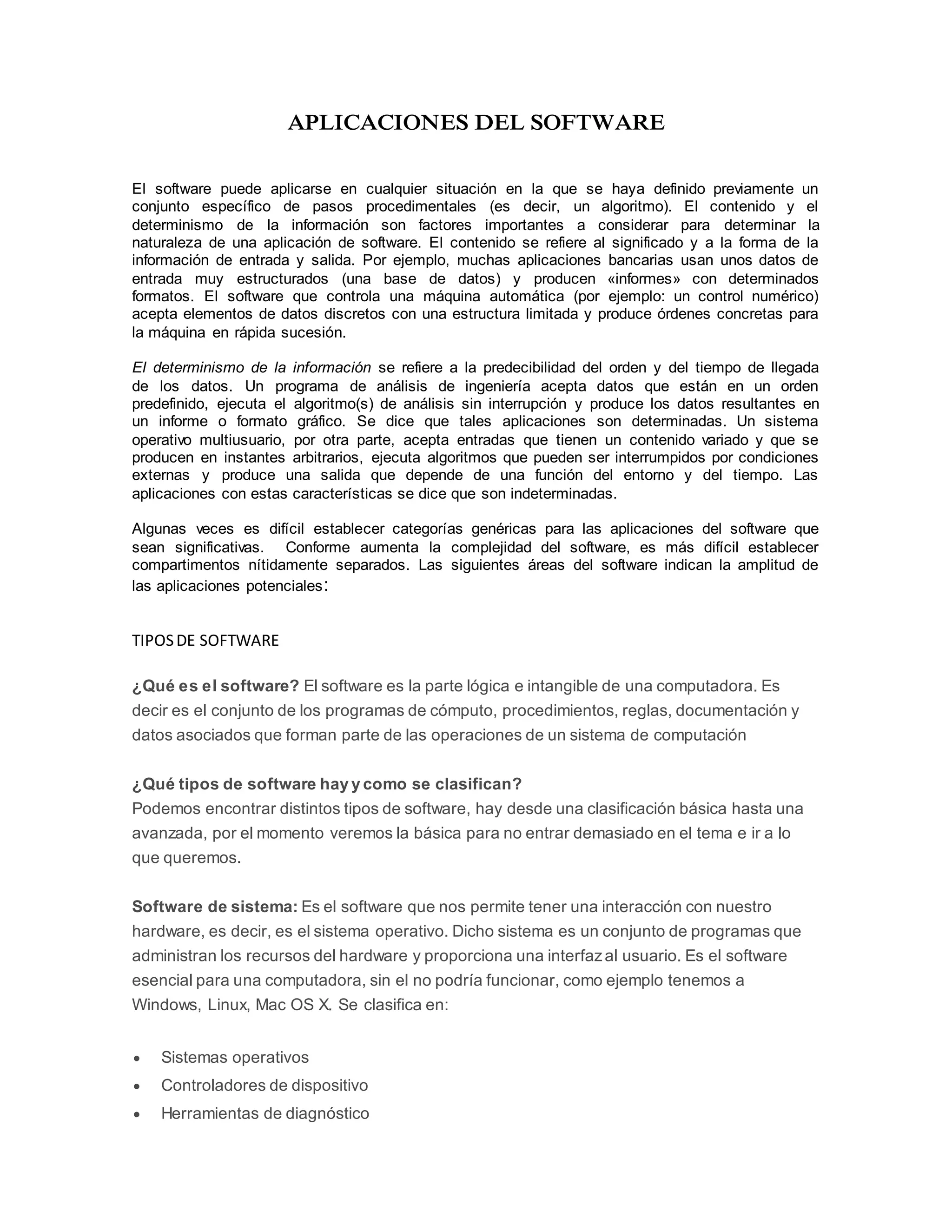 APLICACIONES DEL SOFTWARE

El software puede aplicarse en cualquier situación en la que se haya definido previamente un conjunto específico de pasos procedimentales (es decir, un algoritmo). El contenido y el determinismo de la información son factores importantes a considerar para determinar la naturaleza de una aplicación de software. El contenido se refiere al significado y a la forma de la información de entrada y salida. Por ejemplo, muchas aplicaciones bancarias usan unos datos de entrada muy estructurados (una base de datos) y producen «informes» con determinados formatos. El software que controla una máquina automática (por ejemplo: un control numérico) acepta elementos de datos discretos con una estructura limitada y produce órdenes concretas para la máquina en rápida sucesión.

El determinismo de la información se refiere a la predecibilidad del orden y del tiempo de llegada de los datos. Un programa de análisis de ingeniería acepta datos que están en un orden predefinido, ejecuta el algoritmo(s) de análisis sin interrupción y produce los datos resultantes en un informe o formato gráfico. Se dice que tales aplicaciones son determinadas. Un sistema operativo multiusuario, por otra parte, acepta entradas que tienen un contenido variado y que se producen en instantes arbitrarios, ejecuta algoritmos que pueden ser interrumpidos por condiciones externas y produce una salida que depende de una función del entorno y del tiempo. Las aplicaciones con estas características se dice que son indeterminadas.

Algunas veces es difícil establecer categorías genéricas para las aplicaciones del software que sean significativas. Conforme aumenta la complejidad del software, es más difícil establecer compartimentos nítidamente separados. Las siguientes áreas del software indican la amplitud de las aplicaciones potenciales:

TIPOS DE SOFTWARE

¿Qué es el software? El software es la parte lógica e intangible de una computadora. Es decir es el conjunto de los programas de cómputo, procedimientos, reglas, documentación y datos asociados que forman parte de las operaciones de un sistema de computación

¿Qué tipos de software hay y como se clasifican?
Podemos encontrar distintos tipos de software, hay desde una clasificación básica hasta una avanzada, por el momento veremos la básica para no entrar demasiado en el tema e ir a lo que queremos.

Software de sistema: Es el software que nos permite tener una interacción con nuestro hardware, es decir, es el sistema operativo. Dicho sistema es un conjunto de programas que administran los recursos del hardware y proporciona una interfaz al usuario. Es el software esencial para una computadora, sin el no podría funcionar, como ejemplo tenemos a Windows, Linux, Mac OS X. Se clasifica en:

• Sistemas operativos
• Controladores de dispositivo
• Herramientas de diagnóstico